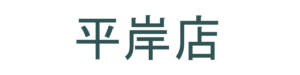 平岸店